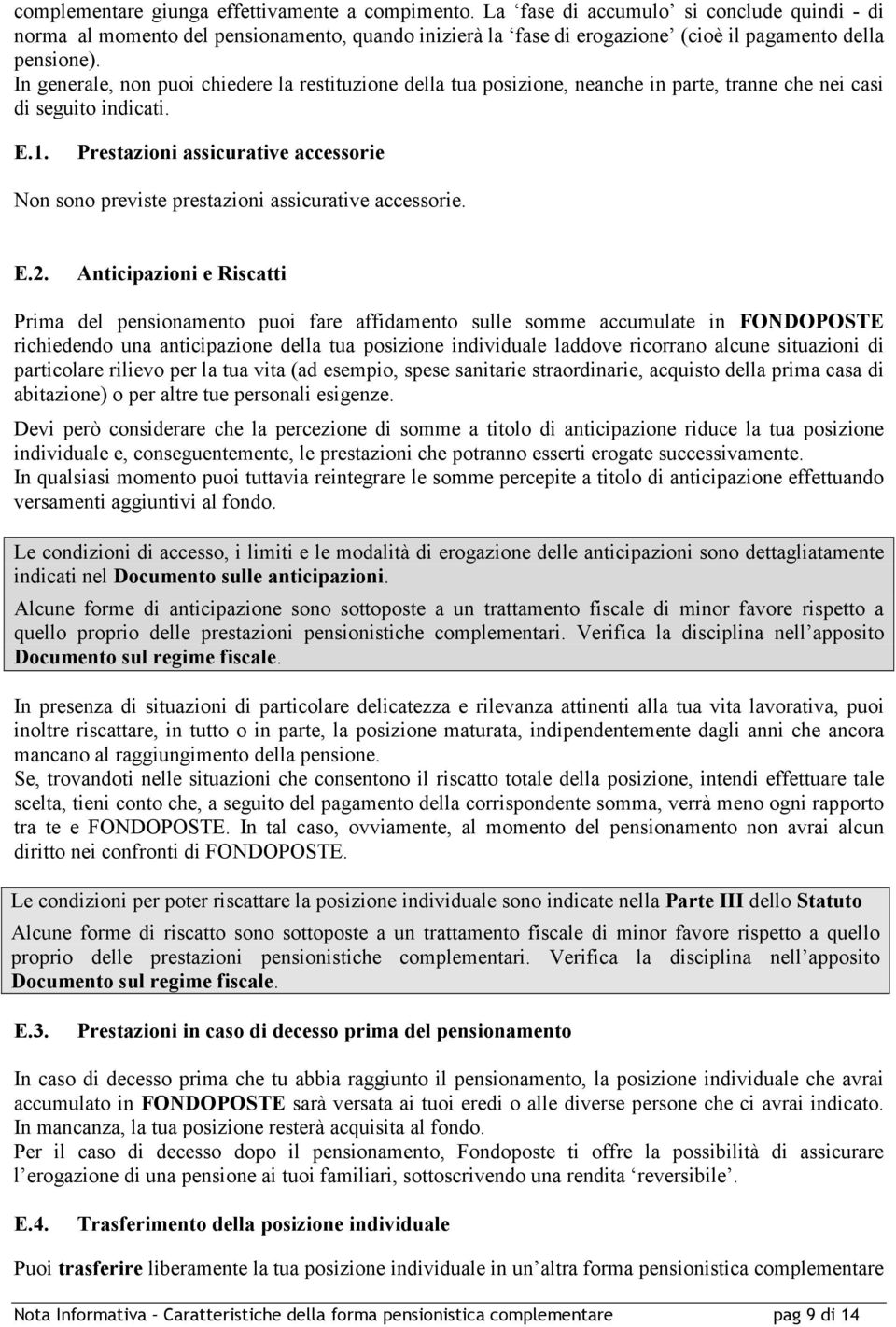 complementare giunga effettivamente a compimento. La ‘fase di accumulo’ si conclude quindi - di norma al momento del pensionamento, quando inizierà la ‘fase di erogazione’ (cioè il pagamento della pensione).
In generale, non puoi chiedere la restituzione della tua posizione, neanche in parte, tranne che nei casi di seguito indicati.

E.1. Prestazioni assicurative accessorie

Non sono previste prestazioni assicurative accessorie.

E.2. Anticipazioni e Riscatti

Prima del pensionamento puoi fare affidamento sulle somme accumulate in FONDOPOSTE richiedendo una anticipazione della tua posizione individuale laddove ricorrano alcune situazioni di particolare rilievo per la tua vita (ad esempio, spese sanitarie straordinarie, acquisto della prima casa di abitazione) o per altre tue personali esigenze.

Devi però considerare che la percezione di somme a titolo di anticipazione riduce la tua posizione individuale e, conseguentemente, le prestazioni che potranno esserti erogate successivamente.
In qualsiasi momento puoi tuttavia reintegrare le somme percepite a titolo di anticipazione effettuando versamenti aggiuntivi al fondo.

Le condizioni di accesso, i limiti e le modalità di erogazione delle anticipazioni sono dettagliatamente indicati nel Documento sulle anticipazioni.

Alcune forme di anticipazione sono sottoposte a un trattamento fiscale di minor favore rispetto a quello proprio delle prestazioni pensionistiche complementari. Verifica la disciplina nell’apposito Documento sul regime fiscale.

In presenza di situazioni di particolare delicatezza e rilevanza attinenti alla tua vita lavorativa, puoi inoltre riscattare, in tutto o in parte, la posizione maturata, indipendentemente dagli anni che ancora mancano al raggiungimento della pensione.
Se, trovandoti nelle situazioni che consentono il riscatto totale della posizione, intendi effettuare tale scelta, tieni conto che, a seguito del pagamento della corrispondente somma, verrà meno ogni rapporto tra te e FONDOPOSTE. In tal caso, ovviamente, al momento del pensionamento non avrai alcun diritto nei confronti di FONDOPOSTE.

Le condizioni per poter riscattare la posizione individuale sono indicate nella Parte III dello Statuto

Alcune forme di riscatto sono sottoposte a un trattamento fiscale di minor favore rispetto a quello proprio delle prestazioni pensionistiche complementari. Verifica la disciplina nell’apposito Documento sul regime fiscale.

E.3. Prestazioni in caso di decesso prima del pensionamento

In caso di decesso prima che tu abbia raggiunto il pensionamento, la posizione individuale che avrai accumulato in FONDOPOSTE sarà versata ai tuoi eredi o alle diverse persone che ci avrai indicato. In mancanza, la tua posizione resterà acquisita al fondo.
Per il caso di decesso dopo il pensionamento, Fondoposte ti offre la possibilità di assicurare l’erogazione di una pensione ai tuoi familiari, sottoscrivendo una rendita ‘reversibile’.

E.4. Trasferimento della posizione individuale

Puoi trasferire liberamente la tua posizione individuale in un’altra forma pensionistica complementare

Nota Informativa - Caratteristiche della forma pensionistica complementare pag 9 di 14